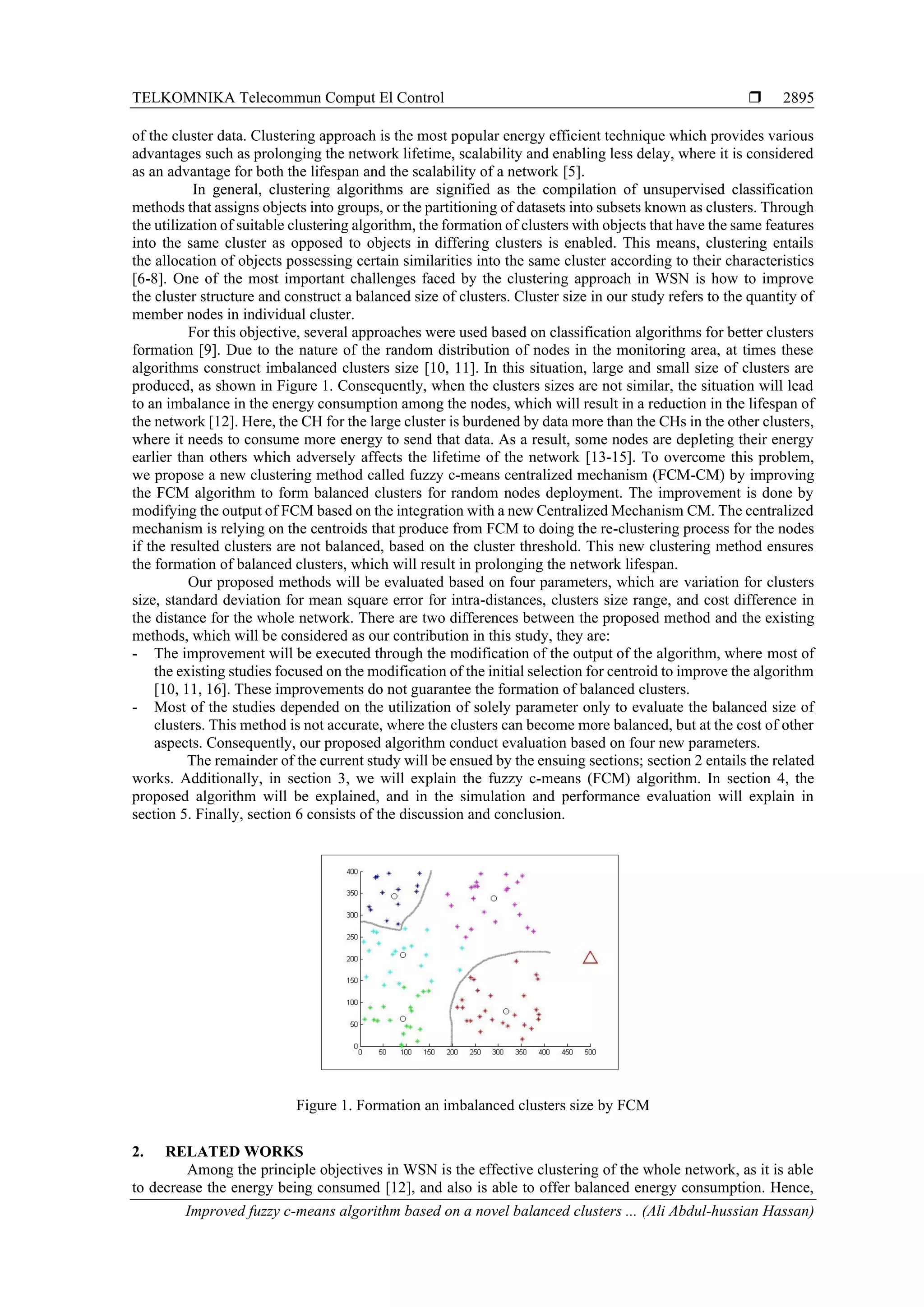 TELKOMNIKA Telecommun Comput El Control ❒ 2895

of the cluster data. Clustering approach is the most popular energy efficient technique which provides various advantages such as prolonging the network lifetime, scalability and enabling less delay, where it is considered as an advantage for both the lifespan and the scalability of a network [5].

In general, clustering algorithms are signified as the compilation of unsupervised classification methods that assigns objects into groups, or the partitioning of datasets into subsets known as clusters. Through the utilization of suitable clustering algorithm, the formation of clusters with objects that have the same features into the same cluster as opposed to objects in differing clusters is enabled. This means, clustering entails the allocation of objects possessing certain similarities into the same cluster according to their characteristics [6-8]. One of the most important challenges faced by the clustering approach in WSN is how to improve the cluster structure and construct a balanced size of clusters. Cluster size in our study refers to the quantity of member nodes in individual cluster.

For this objective, several approaches were used based on classification algorithms for better clusters formation [9]. Due to the nature of the random distribution of nodes in the monitoring area, at times these algorithms construct imbalanced clusters size [10, 11]. In this situation, large and small size of clusters are produced, as shown in Figure 1. Consequently, when the clusters sizes are not similar, the situation will lead to an imbalance in the energy consumption among the nodes, which will result in a reduction in the lifespan of the network [12]. Here, the CH for the large cluster is burdened by data more than the CHs in the other clusters, where it needs to consume more energy to send that data. As a result, some nodes are depleting their energy earlier than others which adversely affects the lifetime of the network [13-15]. To overcome this problem, we propose a new clustering method called fuzzy c-means centralized mechanism (FCM-CM) by improving the FCM algorithm to form balanced clusters for random nodes deployment. The improvement is done by modifying the output of FCM based on the integration with a new Centralized Mechanism CM. The centralized mechanism is relying on the centroids that produce from FCM to doing the re-clustering process for the nodes if the resulted clusters are not balanced, based on the cluster threshold. This new clustering method ensures the formation of balanced clusters, which will result in prolonging the network lifespan.

Our proposed methods will be evaluated based on four parameters, which are variation for clusters size, standard deviation for mean square error for intra-distances, clusters size range, and cost difference in the distance for the whole network. There are two differences between the proposed method and the existing methods, which will be considered as our contribution in this study, they are:
- The improvement will be executed through the modification of the output of the algorithm, where most of the existing studies focused on the modification of the initial selection for centroid to improve the algorithm [10, 11, 16]. These improvements do not guarantee the formation of balanced clusters.
- Most of the studies depended on the utilization of solely parameter only to evaluate the balanced size of clusters. This method is not accurate, where the clusters can become more balanced, but at the cost of other aspects. Consequently, our proposed algorithm conduct evaluation based on four new parameters.

The remainder of the current study will be ensued by the ensuing sections; section 2 entails the related works. Additionally, in section 3, we will explain the fuzzy c-means (FCM) algorithm. In section 4, the proposed algorithm will be explained, and in the simulation and performance evaluation will explain in section 5. Finally, section 6 consists of the discussion and conclusion.

400 350 300 250 200 150 100 50 0
0 50 100 150 200 250 300 350 400 450 500

Figure 1. Formation an imbalanced clusters size by FCM

2. RELATED WORKS
Among the principle objectives in WSN is the effective clustering of the whole network, as it is able to decrease the energy being consumed [12], and also is able to offer balanced energy consumption. Hence,

Improved fuzzy c-means algorithm based on a novel balanced clusters ... (Ali Abdul-hussian Hassan)